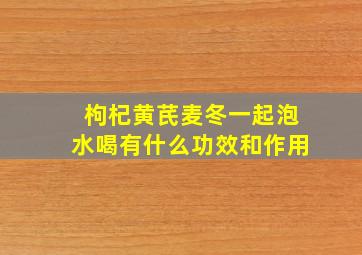 枸杞黄芪麦冬一起泡水喝有什么功效和作用